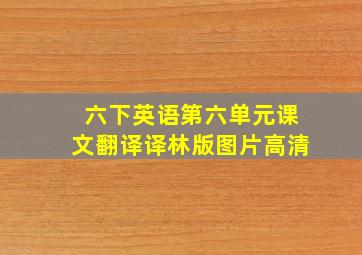 六下英语第六单元课文翻译译林版图片高清